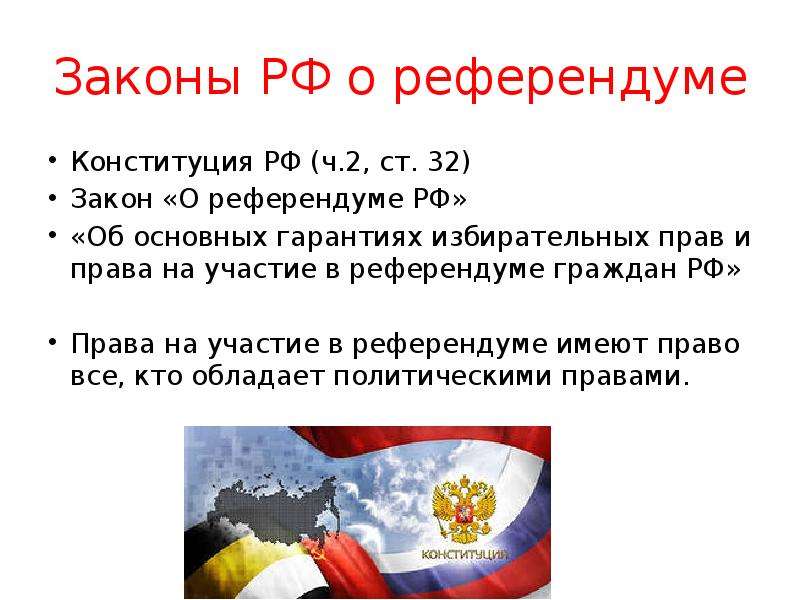 Законы РФ о референдуме

• Конституция РФ (ч.2, ст. 32)
• Закон «О референдуме РФ»
• «Об основных гарантиях избирательных прав и права на участие в референдуме граждан РФ»

• Права на участие в референдуме имеют право все, кто обладает политическими правами.

КОНСТИТУЦИЯ